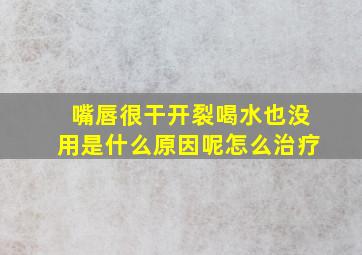 嘴唇很干开裂喝水也没用是什么原因呢怎么治疗